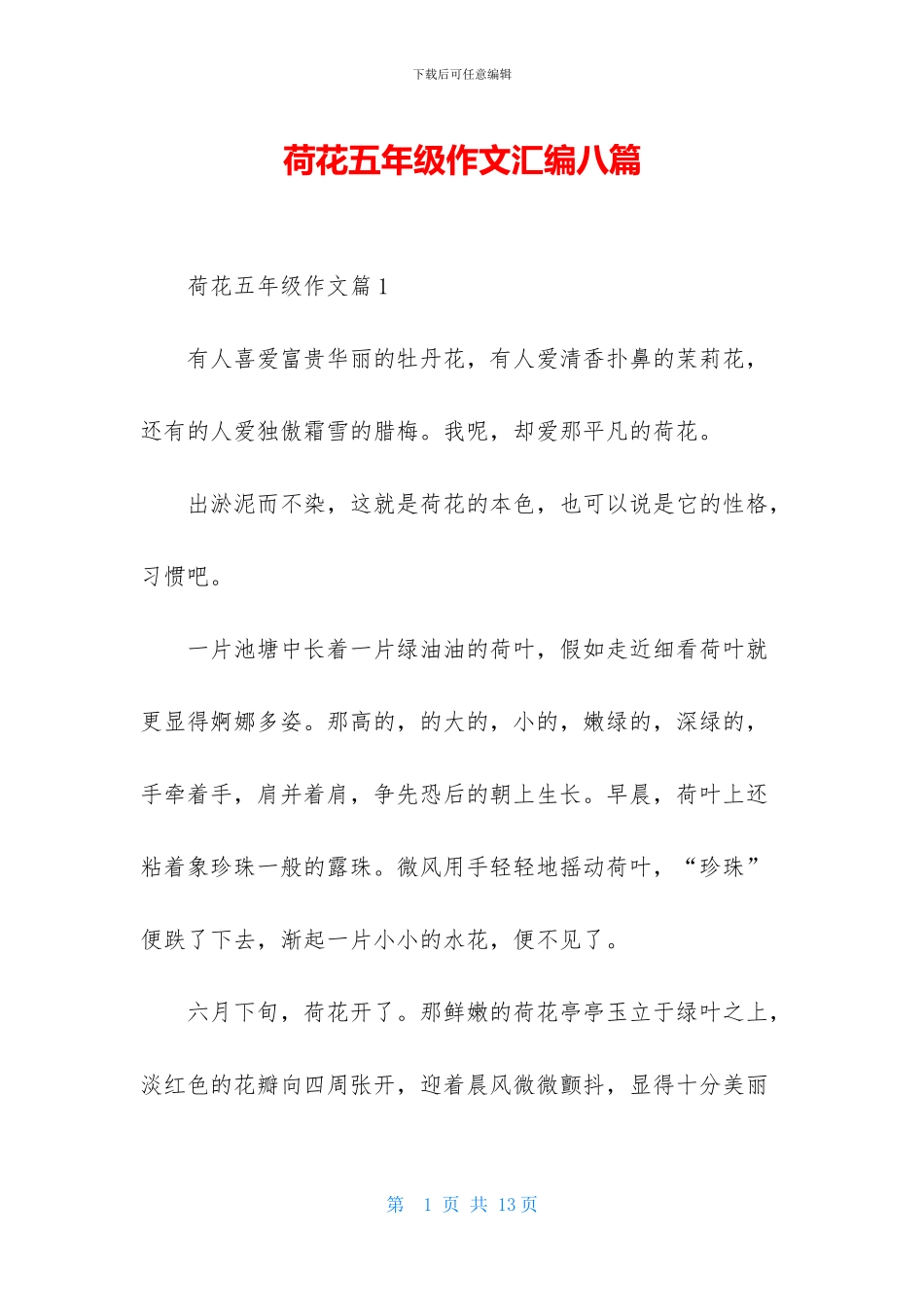 下载后可任意编辑

荷花五年级作文汇编八篇

荷花五年级作文篇1

有人喜爱富贵华丽的牡丹花，有人爱清香扑鼻的茉莉花，还有的人爱独傲霜雪的腊梅。我呢，却爱那平凡的荷花。

出淤泥而不染，这就是荷花的本色，也可以说是它的性格，习惯吧。

一片池塘中长着一片绿油油的荷叶，假如走近细看荷叶就更显得婀娜多姿。那高的，的大的，小的，嫩绿的，深绿的，手牵着手，肩并着肩，争先恐后的朝上生长。早晨，荷叶上还粘着象珍珠一般的露珠。微风用手轻轻地摇动荷叶，“珍珠”便跌了下去，渐起一片小小的水花，便不见了。

六月下旬，荷花开了。那鲜嫩的荷花亭亭玉立于绿叶之上，淡红色的花瓣向四周张开，迎着晨风微微颤抖，显得十分美丽

第 1 页 共 13 页